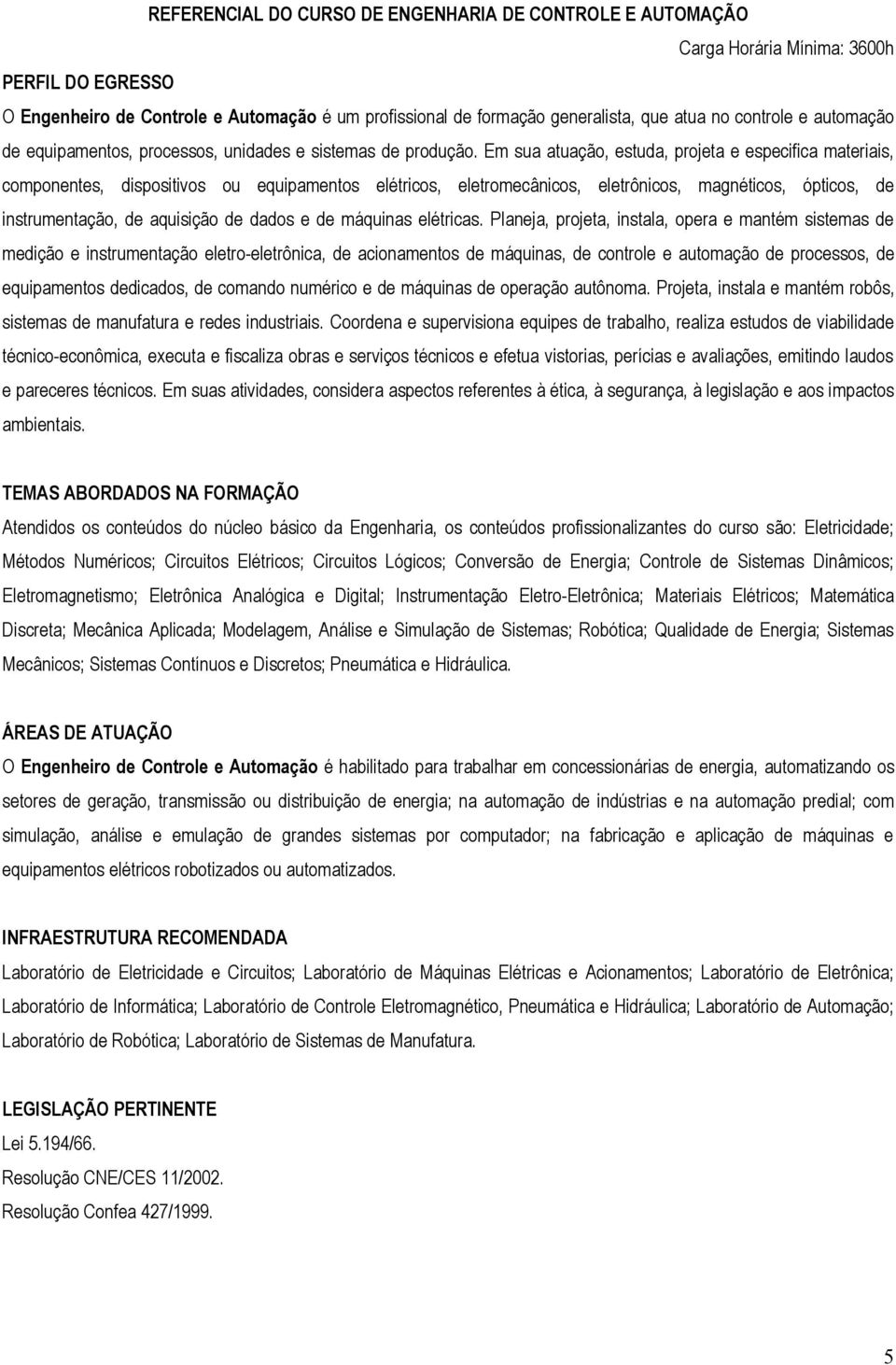 REFERENCIAL DO CURSO DE ENGENHARIA DE CONTROLE E AUTOMAÇÃO

Carga Horária Mínima: 3600h

PERFIL DO EGRESSO

O Engenheiro de Controle e Automação é um profissional de formação generalista, que atua no controle e automação de equipamentos, processos, unidades e sistemas de produção. Em sua atuação, estuda, projeta e especifica materiais, componentes, dispositivos ou equipamentos elétricos, eletromecânicos, eletrônicos, magnéticos, ópticos, de instrumentação, de aquisição de dados e de máquinas elétricas. Planeja, projeta, instala, opera e mantém sistemas de medição e instrumentação eletro-eletrônica, de acionamentos de máquinas, de controle e automação de processos, de equipamentos dedicados, de comando numérico e de máquinas de operação autônoma. Projeta, instala e mantém robôs, sistemas de manufatura e redes industriais. Coordena e supervisiona equipes de trabalho, realiza estudos de viabilidade técnico-econômica, executa e fiscaliza obras e serviços técnicos e efetua vistorias, perícias e avaliações, emitindo laudos e pareceres técnicos. Em suas atividades, considera aspectos referentes à ética, à segurança, à legislação e aos impactos ambientais.

TEMAS ABORDADOS NA FORMAÇÃO

Atendidos os conteúdos do núcleo básico da Engenharia, os conteúdos profissionalizantes do curso são: Eletricidade; Métodos Numéricos; Circuitos Elétricos; Circuitos Lógicos; Conversão de Energia; Controle de Sistemas Dinâmicos; Eletromagnetismo; Eletrônica Analógica e Digital; Instrumentação Eletro-Eletrônica; Materiais Elétricos; Matemática Discreta; Mecânica Aplicada; Modelagem, Análise e Simulação de Sistemas; Robótica; Qualidade de Energia; Sistemas Mecânicos; Sistemas Contínuos e Discretos; Pneumática e Hidráulica.

ÁREAS DE ATUAÇÃO

O Engenheiro de Controle e Automação é habilitado para trabalhar em concessionárias de energia, automatizando os setores de geração, transmissão ou distribuição de energia; na automação de indústrias e na automação predial; com simulação, análise e emulação de grandes sistemas por computador; na fabricação e aplicação de máquinas e equipamentos elétricos robotizados ou automatizados.

INFRAESTRUTURA RECOMENDADA

Laboratório de Eletricidade e Circuitos; Laboratório de Máquinas Elétricas e Acionamentos; Laboratório de Eletrônica; Laboratório de Informática; Laboratório de Controle Eletromagnético, Pneumática e Hidráulica; Laboratório de Automação; Laboratório de Robótica; Laboratório de Sistemas de Manufatura.

LEGISLAÇÃO PERTINENTE

Lei 5.194/66.

Resolução CNE/CES 11/2002.

Resolução Confea 427/1999.

5